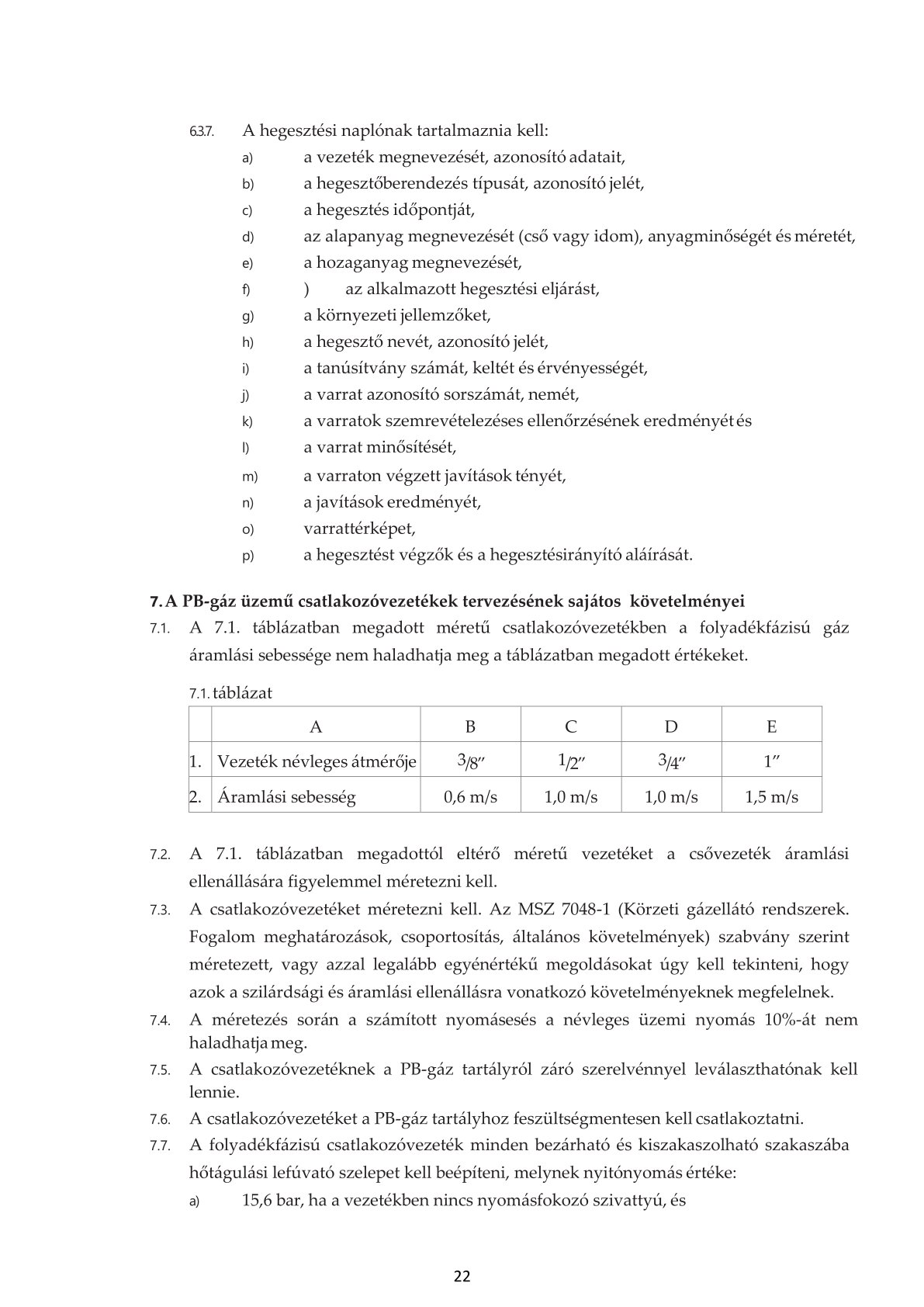 6.3.7. A hegesztési naplónak tartalmaznia kell:

a) a vezeték megnevezését, azonosító adatait,

b) a hegesztőberendezés típusát, azonosító jelét,

c) a hegesztés időpontját,

d) az alapanyag megnevezését (cső vagy idom), anyagminőségét és méretét,

e) a hozaganyag megnevezését,

f) ) az alkalmazott hegesztési eljárást,

g) a környezeti jellemzőket,

h) a hegesztő nevét, azonosító jelét,

i) a tanúsítvány számát, keltét és érvényességét,

j) a varrat azonosító sorszámát, nemét,

k) a varratok szemrevételezéses ellenőrzésének eredményét és

l) a varrat minősítését,

m) a varraton végzett javítások tényét,

n) a javítások eredményét,

o) varrattérképet,

p) a hegesztést végzők és a hegesztésirányító aláírását.

7. A PB-gáz üzemű csatlakozóvezetékek tervezésének sajátos követelményei

7.1. A 7.1. táblázatban megadott méretű csatlakozóvezetékben a folyadékfázisú gáz áramlási sebessége nem haladhatja meg a táblázatban megadott értékeket.

7.1. táblázat

| | A | B | C | D | E |
|---|---|---|---|---|---|
| 1. | Vezeték névleges átmérője | 3/8″ | 1/2″ | 3/4″ | 1″ |
| 2. | Áramlási sebesség | 0,6 m/s | 1,0 m/s | 1,0 m/s | 1,5 m/s |

7.2. A 7.1. táblázatban megadottól eltérő méretű vezetéket a csővezeték áramlási ellenállására figyelemmel méretezni kell.

7.3. A csatlakozóvezetéket méretezni kell. Az MSZ 7048-1 (Körzeti gázellátó rendszerek. Fogalom meghatározások, csoportosítás, általános követelmények) szabvány szerint méretezett, vagy azzal legalább egyénértékű megoldásokat úgy kell tekinteni, hogy azok a szilárdsági és áramlási ellenállásra vonatkozó követelményeknek megfelelnek.

7.4. A méretezés során a számított nyomásesés a névleges üzemi nyomás 10%-át nem haladhatja meg.

7.5. A csatlakozóvezetéknek a PB-gáz tartályról záró szerelvénnyel leválaszthatónak kell lennie.

7.6. A csatlakozóvezetéket a PB-gáz tartályhoz feszültségmentesen kell csatlakoztatni.

7.7. A folyadékfázisú csatlakozóvezeték minden bezárható és kiszakaszolható szakaszába hőtágulási lefúvató szelepet kell beépíteni, melynek nyitónyomás értéke:

a) 15,6 bar, ha a vezetékben nincs nyomásfokozó szivattyú, és

22